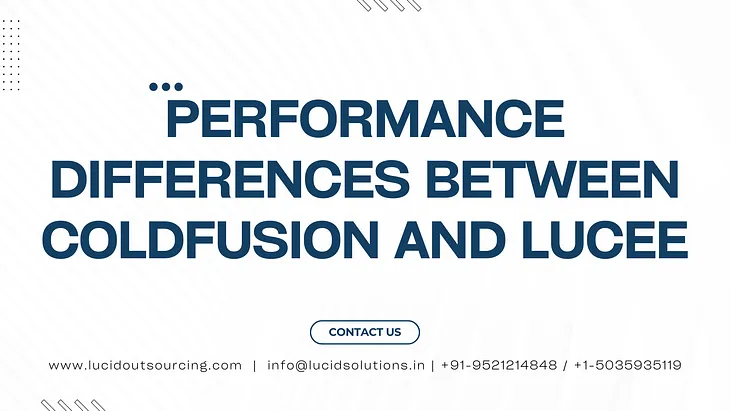 PERFORMANCE DIFFERENCES BETWEEN COLDFUSION AND LUCEE

CONTACT US

www.lucidoutsourcing.com | info@lucidsolutions.in | +91-9521214848 / +1-5035935119